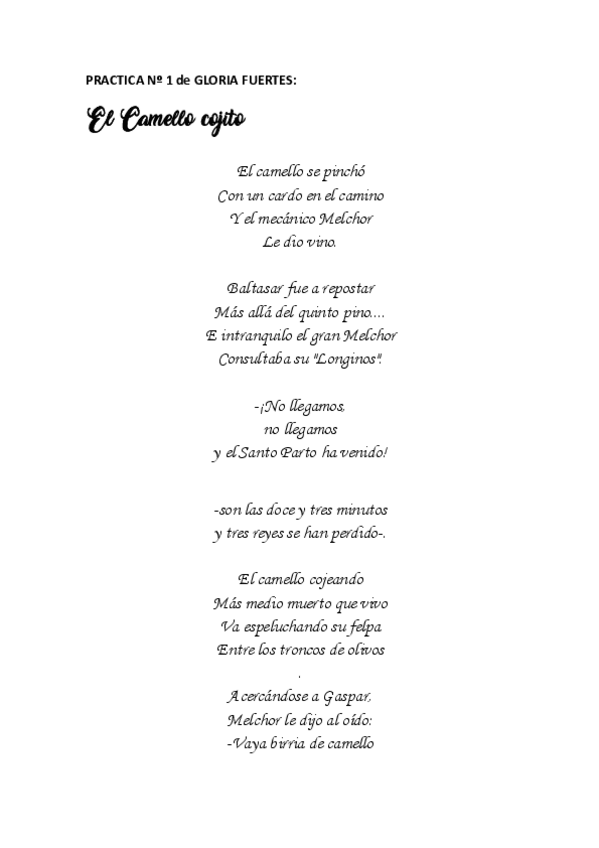 PRACTICA Nº 1 de GLORIA FUERTES:

El Camello cojito

El camello se pinchó
Con un cardo en el camino
Y el mecánico Melchor
Le dio vino.

Baltasar fue a repostar
Más allá del quinto pino....
E intranquilo el gran Melchor
Consultaba su "Longinos".

-¡No llegamos,
no llegamos
y el Santo Parto ha venido!

-son las doce y tres minutos
y tres reyes se han perdido-.

El camello cojeando
Más medio muerto que vivo
Va espeluchando su felpa
Entre los troncos de olivos
.
Acercándose a Gaspar,
Melchor le dijo al oído:
-Vaya birria de camello